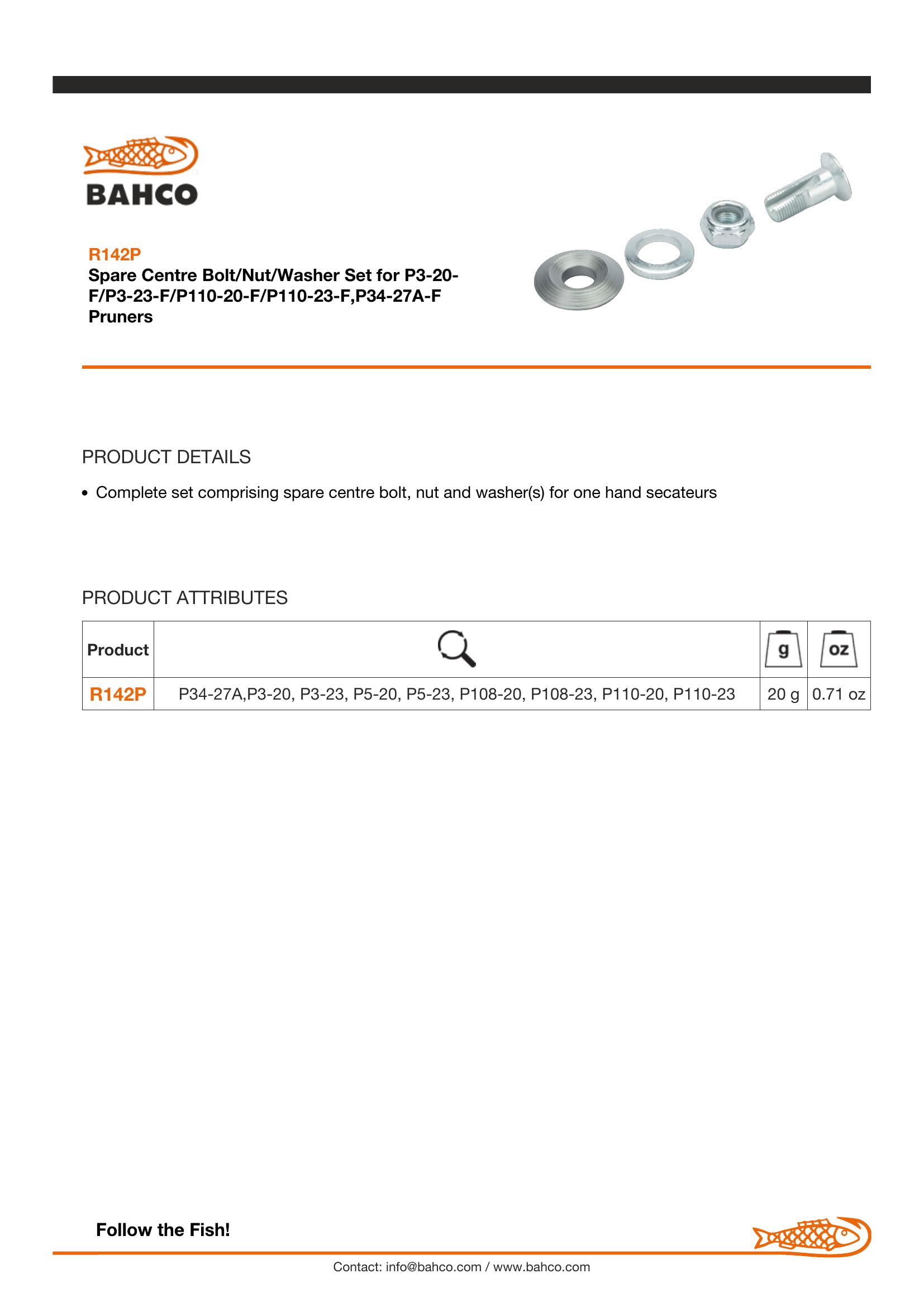 BAHCO

R142P
Spare Centre Bolt/Nut/Washer Set for P3-20-F/P3-23-F/P110-20-F/P110-23-F,P34-27A-F Pruners

PRODUCT DETAILS

• Complete set comprising spare centre bolt, nut and washer(s) for one hand secateurs

PRODUCT ATTRIBUTES

| Product | | g | oz |
|---|---|---|---|
| R142P | P34-27A,P3-20, P3-23, P5-20, P5-23, P108-20, P108-23, P110-20, P110-23 | 20 g | 0.71 oz |

Follow the Fish!

Contact: info@bahco.com / www.bahco.com